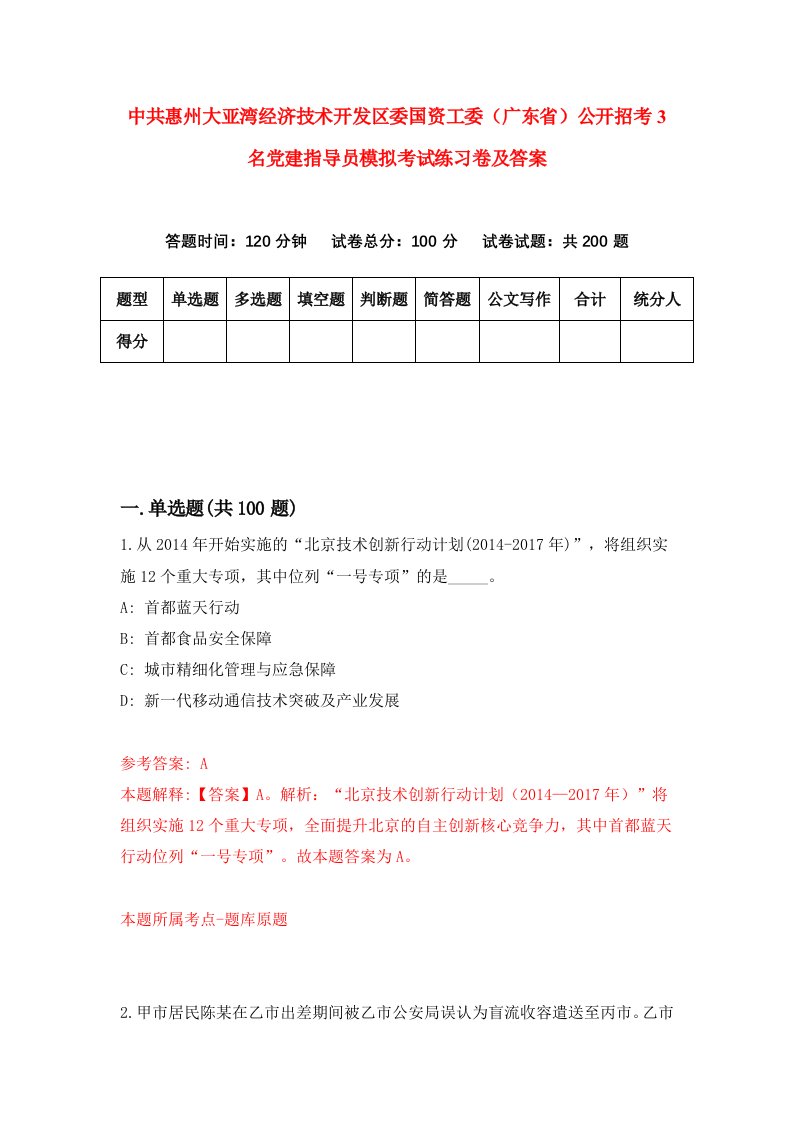 中共惠州大亚湾经济技术开发区委国资工委（广东省）公开招考3名党建指导员模拟考试练习卷及答案

答题时间：120分钟　试卷总分：100分　试卷试题：共200题

| 题型 | 单选题 | 多选题 | 填空题 | 判断题 | 简答题 | 公文写作 | 合计 | 统分人 |
|---|---|---|---|---|---|---|---|---|
| 得分 | | | | | | | | |

一.单选题(共100题)

1.从2014年开始实施的“北京技术创新行动计划(2014-2017年)”，将组织实施12个重大专项，其中位列“一号专项”的是_____。

A: 首都蓝天行动

B: 首都食品安全保障

C: 城市精细化管理与应急保障

D: 新一代移动通信技术突破及产业发展

参考答案: A

本题解释:【答案】A。解析：“北京技术创新行动计划（2014—2017年）”将组织实施12个重大专项，全面提升北京的自主创新核心竞争力，其中首都蓝天行动位列“一号专项”。故本题答案为A。

本题所属考点-题库原题

2.甲市居民陈某在乙市出差期间被乙市公安局误认为盲流收容遣送至丙市。乙市